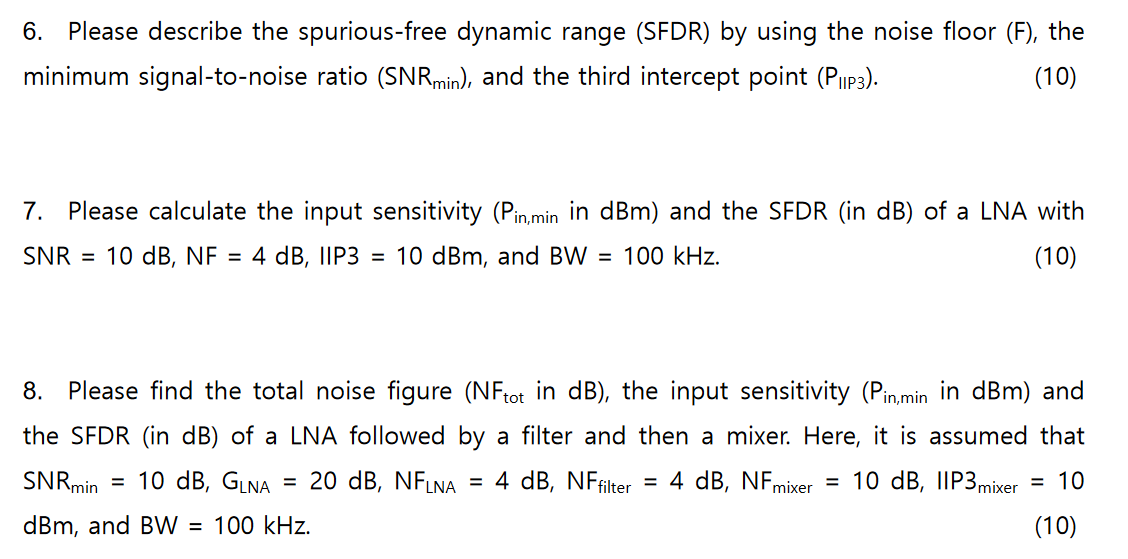 6. Please describe the spurious-free dynamic range (SFDR) by using the noise floor (F), the minimum signal-to-noise ratio ($SNR_{min}$), and the third intercept point ($P_{IIP3}$). (10)

7. Please calculate the input sensitivity ($P_{in,min}$ in dBm) and the SFDR (in dB) of a LNA with SNR = 10 dB, NF = 4 dB, IIP3 = 10 dBm, and BW = 100 kHz. (10)

8. Please find the total noise figure ($NF_{tot}$ in dB), the input sensitivity ($P_{in,min}$ in dBm) and the SFDR (in dB) of a LNA followed by a filter and then a mixer. Here, it is assumed that $SNR_{min}$ = 10 dB, $G_{LNA}$ = 20 dB, $NF_{LNA}$ = 4 dB, $NF_{filter}$ = 4 dB, $NF_{mixer}$ = 10 dB, $IIP3_{mixer}$ = 10 dBm, and BW = 100 kHz. (10)